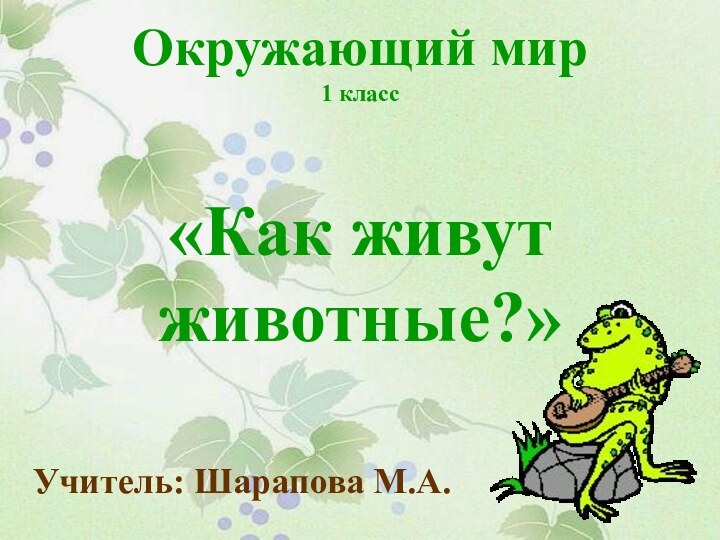 Окружающий мир
1 класс

«Как живут животные?»

Учитель: Шарапова М.А.